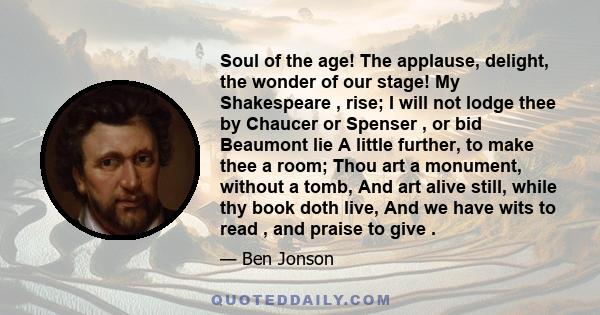 Soul of the age! The applause, delight, the wonder of our stage! My Shakespeare , rise; I will not lodge thee by Chaucer or Spenser , or bid Beaumont lie A little further, to make thee a room; Thou art a monument, without a tomb, And art alive still, while thy book doth live, And we have wits to read , and praise to give .

— Ben Jonson

QUOTEDDAILY.COM